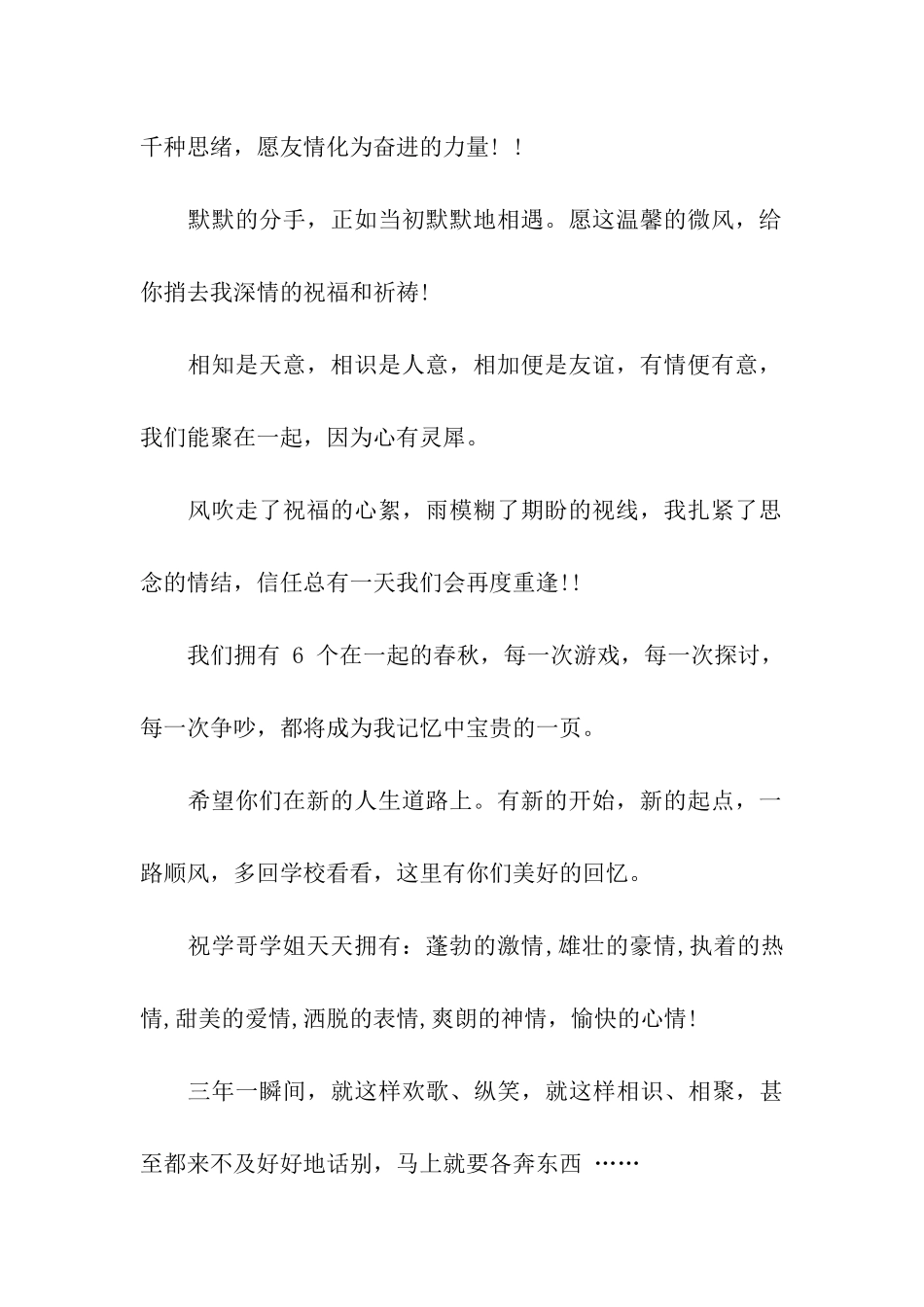 千种思绪，愿友情化为奋进的力量！！

默默的分手，正如当初默默地相遇。愿这温馨的微风，给你捎去我深情的祝福和祈祷!

相知是天意，相识是人意，相加便是友谊，有情便有意，我们能聚在一起，因为心有灵犀。

风吹走了祝福的心絮，雨模糊了期盼的视线，我扎紧了思念的情结，信任总有一天我们会再度重逢!!

我们拥有 6 个在一起的春秋，每一次游戏，每一次探讨，每一次争吵，都将成为我记忆中宝贵的一页。

希望你们在新的人生道路上。有新的开始，新的起点，一路顺风，多回学校看看，这里有你们美好的回忆。

祝学哥学姐天天拥有：蓬勃的激情,雄壮的豪情,执着的热情,甜美的爱情,洒脱的表情,爽朗的神情，愉快的心情!

三年一瞬间，就这样欢歌、纵笑，就这样相识、相聚，甚至都来不及好好地话别，马上就要各奔东西 ……